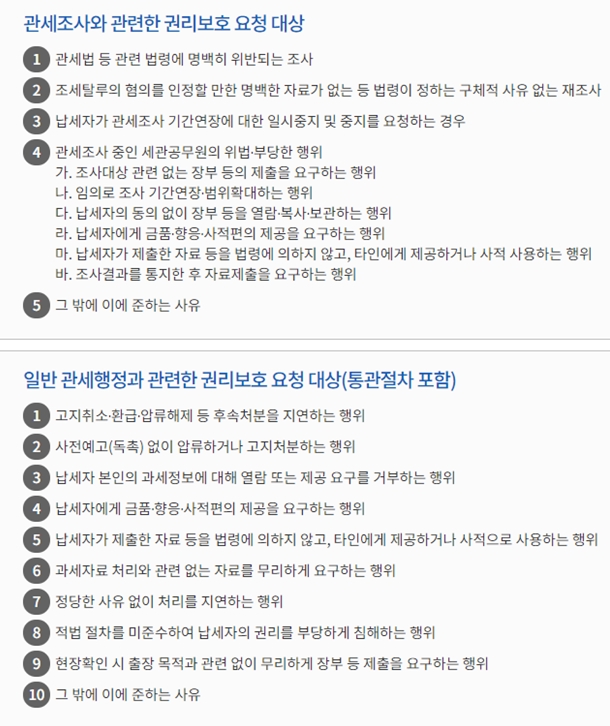 관세조사와 관련한 권리보호 요청 대상

1 관세법 등 관련 법령에 명백히 위반되는 조사

2 조세탈루의 혐의를 인정할 만한 명백한 자료가 없는 등 법령이 정하는 구체적 사유 없는 재조사

3 납세자가 관세조사 기간연장에 대한 일시중지 및 중지를 요청하는 경우

4 관세조사 중인 세관공무원의 위법·부당한 행위
가. 조사대상 관련 없는 장부 등의 제출을 요구하는 행위
나. 임의로 조사 기간연장·범위확대하는 행위
다. 납세자의 동의 없이 장부 등을 열람·복사·보관하는 행위
라. 납세자에게 금품·향응·사적편의 제공을 요구하는 행위
마. 납세자가 제출한 자료 등을 법령에 의하지 않고, 타인에게 제공하거나 사적 사용하는 행위
바. 조사결과를 통지한 후 자료제출을 요구하는 행위

5 그 밖에 이에 준하는 사유

일반 관세행정과 관련한 권리보호 요청 대상(통관절차 포함)

1 고지취소·환급·압류해제 등 후속처분을 지연하는 행위

2 사전예고(독촉) 없이 압류하거나 고지처분하는 행위

3 납세자 본인의 과세정보에 대해 열람 또는 제공 요구를 거부하는 행위

4 납세자에게 금품·향응·사적편의 제공을 요구하는 행위

5 납세자가 제출한 자료 등을 법령에 의하지 않고, 타인에게 제공하거나 사적으로 사용하는 행위

6 과세자료 처리와 관련 없는 자료를 무리하게 요구하는 행위

7 정당한 사유 없이 처리를 지연하는 행위

8 적법 절차를 미준수하여 납세자의 권리를 부당하게 침해하는 행위

9 현장확인 시 출장 목적과 관련 없이 무리하게 장부 등 제출을 요구하는 행위

10 그 밖에 이에 준하는 사유